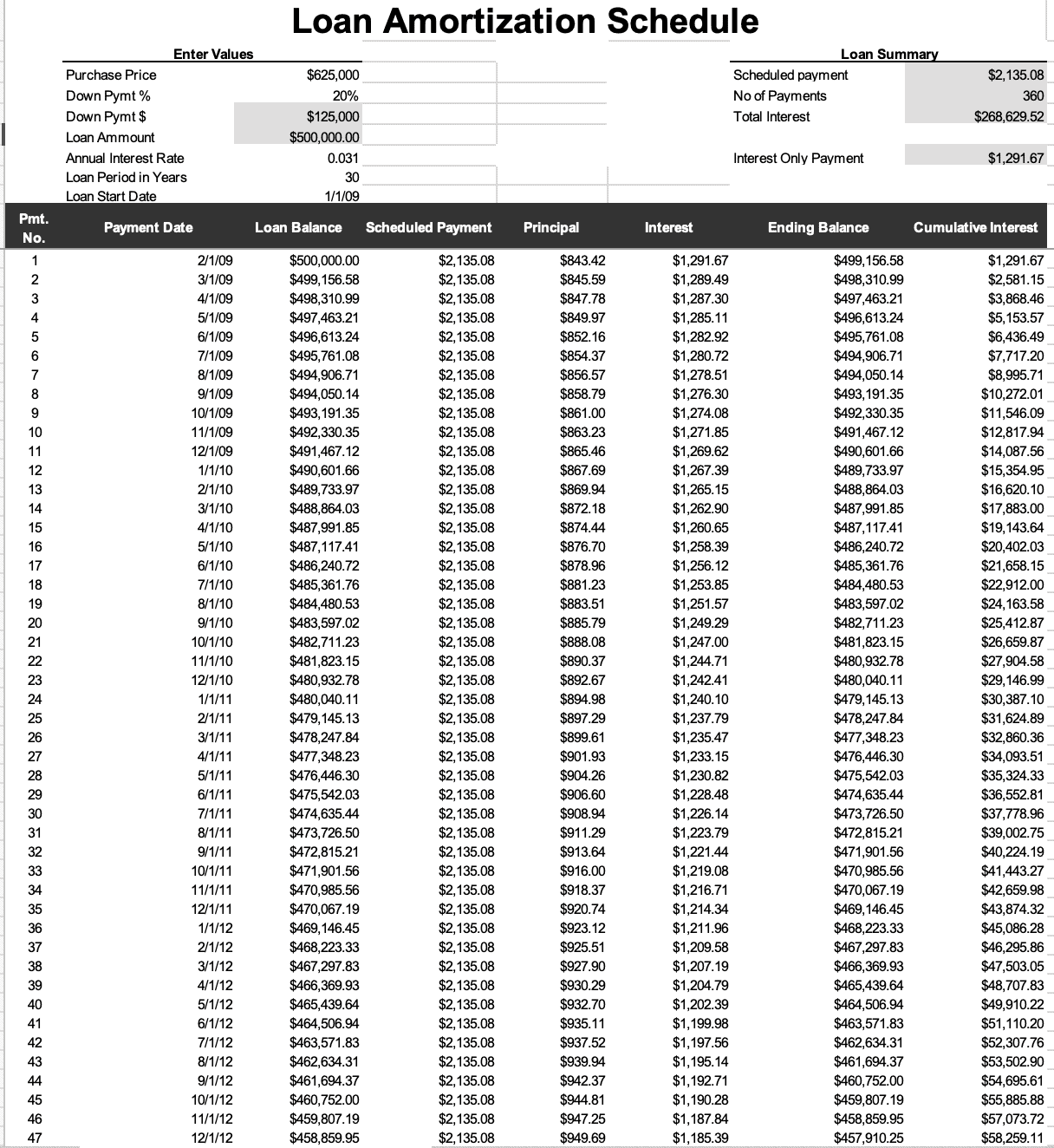 Loan Amortization Schedule

Enter Values

| | |
|---|---|
| Purchase Price | $625,000 |
| Down Pymt % | 20% |
| Down Pymt $ | $125,000 |
| Loan Ammount | $500,000.00 |
| Annual Interest Rate | 0.031 |
| Loan Period in Years | 30 |
| Loan Start Date | 1/1/09 |

Loan Summary

| | |
|---|---|
| Scheduled payment | $2,135.08 |
| No of Payments | 360 |
| Total Interest | $268,629.52 |
| Interest Only Payment | $1,291.67 |

| Pmt. No. | Payment Date | Loan Balance | Scheduled Payment | Principal | Interest | Ending Balance | Cumulative Interest |
|---|---|---|---|---|---|---|---|
| 1 | 2/1/09 | $500,000.00 | $2,135.08 | $843.42 | $1,291.67 | $499,156.58 | $1,291.67 |
| 2 | 3/1/09 | $499,156.58 | $2,135.08 | $845.59 | $1,289.49 | $498,310.99 | $2,581.15 |
| 3 | 4/1/09 | $498,310.99 | $2,135.08 | $847.78 | $1,287.30 | $497,463.21 | $3,868.46 |
| 4 | 5/1/09 | $497,463.21 | $2,135.08 | $849.97 | $1,285.11 | $496,613.24 | $5,153.57 |
| 5 | 6/1/09 | $496,613.24 | $2,135.08 | $852.16 | $1,282.92 | $495,761.08 | $6,436.49 |
| 6 | 7/1/09 | $495,761.08 | $2,135.08 | $854.37 | $1,280.72 | $494,906.71 | $7,717.20 |
| 7 | 8/1/09 | $494,906.71 | $2,135.08 | $856.57 | $1,278.51 | $494,050.14 | $8,995.71 |
| 8 | 9/1/09 | $494,050.14 | $2,135.08 | $858.79 | $1,276.30 | $493,191.35 | $10,272.01 |
| 9 | 10/1/09 | $493,191.35 | $2,135.08 | $861.00 | $1,274.08 | $492,330.35 | $11,546.09 |
| 10 | 11/1/09 | $492,330.35 | $2,135.08 | $863.23 | $1,271.85 | $491,467.12 | $12,817.94 |
| 11 | 12/1/09 | $491,467.12 | $2,135.08 | $865.46 | $1,269.62 | $490,601.66 | $14,087.56 |
| 12 | 1/1/10 | $490,601.66 | $2,135.08 | $867.69 | $1,267.39 | $489,733.97 | $15,354.95 |
| 13 | 2/1/10 | $489,733.97 | $2,135.08 | $869.94 | $1,265.15 | $488,864.03 | $16,620.10 |
| 14 | 3/1/10 | $488,864.03 | $2,135.08 | $872.18 | $1,262.90 | $487,991.85 | $17,883.00 |
| 15 | 4/1/10 | $487,991.85 | $2,135.08 | $874.44 | $1,260.65 | $487,117.41 | $19,143.64 |
| 16 | 5/1/10 | $487,117.41 | $2,135.08 | $876.70 | $1,258.39 | $486,240.72 | $20,402.03 |
| 17 | 6/1/10 | $486,240.72 | $2,135.08 | $878.96 | $1,256.12 | $485,361.76 | $21,658.15 |
| 18 | 7/1/10 | $485,361.76 | $2,135.08 | $881.23 | $1,253.85 | $484,480.53 | $22,912.00 |
| 19 | 8/1/10 | $484,480.53 | $2,135.08 | $883.51 | $1,251.57 | $483,597.02 | $24,163.58 |
| 20 | 9/1/10 | $483,597.02 | $2,135.08 | $885.79 | $1,249.29 | $482,711.23 | $25,412.87 |
| 21 | 10/1/10 | $482,711.23 | $2,135.08 | $888.08 | $1,247.00 | $481,823.15 | $26,659.87 |
| 22 | 11/1/10 | $481,823.15 | $2,135.08 | $890.37 | $1,244.71 | $480,932.78 | $27,904.58 |
| 23 | 12/1/10 | $480,932.78 | $2,135.08 | $892.67 | $1,242.41 | $480,040.11 | $29,146.99 |
| 24 | 1/1/11 | $480,040.11 | $2,135.08 | $894.98 | $1,240.10 | $479,145.13 | $30,387.10 |
| 25 | 2/1/11 | $479,145.13 | $2,135.08 | $897.29 | $1,237.79 | $478,247.84 | $31,624.89 |
| 26 | 3/1/11 | $478,247.84 | $2,135.08 | $899.61 | $1,235.47 | $477,348.23 | $32,860.36 |
| 27 | 4/1/11 | $477,348.23 | $2,135.08 | $901.93 | $1,233.15 | $476,446.30 | $34,093.51 |
| 28 | 5/1/11 | $476,446.30 | $2,135.08 | $904.26 | $1,230.82 | $475,542.03 | $35,324.33 |
| 29 | 6/1/11 | $475,542.03 | $2,135.08 | $906.60 | $1,228.48 | $474,635.44 | $36,552.81 |
| 30 | 7/1/11 | $474,635.44 | $2,135.08 | $908.94 | $1,226.14 | $473,726.50 | $37,778.96 |
| 31 | 8/1/11 | $473,726.50 | $2,135.08 | $911.29 | $1,223.79 | $472,815.21 | $39,002.75 |
| 32 | 9/1/11 | $472,815.21 | $2,135.08 | $913.64 | $1,221.44 | $471,901.56 | $40,224.19 |
| 33 | 10/1/11 | $471,901.56 | $2,135.08 | $916.00 | $1,219.08 | $470,985.56 | $41,443.27 |
| 34 | 11/1/11 | $470,985.56 | $2,135.08 | $918.37 | $1,216.71 | $470,067.19 | $42,659.98 |
| 35 | 12/1/11 | $470,067.19 | $2,135.08 | $920.74 | $1,214.34 | $469,146.45 | $43,874.32 |
| 36 | 1/1/12 | $469,146.45 | $2,135.08 | $923.12 | $1,211.96 | $468,223.33 | $45,086.28 |
| 37 | 2/1/12 | $468,223.33 | $2,135.08 | $925.51 | $1,209.58 | $467,297.83 | $46,295.86 |
| 38 | 3/1/12 | $467,297.83 | $2,135.08 | $927.90 | $1,207.19 | $466,369.93 | $47,503.05 |
| 39 | 4/1/12 | $466,369.93 | $2,135.08 | $930.29 | $1,204.79 | $465,439.64 | $48,707.83 |
| 40 | 5/1/12 | $465,439.64 | $2,135.08 | $932.70 | $1,202.39 | $464,506.94 | $49,910.22 |
| 41 | 6/1/12 | $464,506.94 | $2,135.08 | $935.11 | $1,199.98 | $463,571.83 | $51,110.20 |
| 42 | 7/1/12 | $463,571.83 | $2,135.08 | $937.52 | $1,197.56 | $462,634.31 | $52,307.76 |
| 43 | 8/1/12 | $462,634.31 | $2,135.08 | $939.94 | $1,195.14 | $461,694.37 | $53,502.90 |
| 44 | 9/1/12 | $461,694.37 | $2,135.08 | $942.37 | $1,192.71 | $460,752.00 | $54,695.61 |
| 45 | 10/1/12 | $460,752.00 | $2,135.08 | $944.81 | $1,190.28 | $459,807.19 | $55,885.88 |
| 46 | 11/1/12 | $459,807.19 | $2,135.08 | $947.25 | $1,187.84 | $458,859.95 | $57,073.72 |
| 47 | 12/1/12 | $458,859.95 | $2,135.08 | $949.69 | $1,185.39 | $457,910.25 | $58,259.11 |